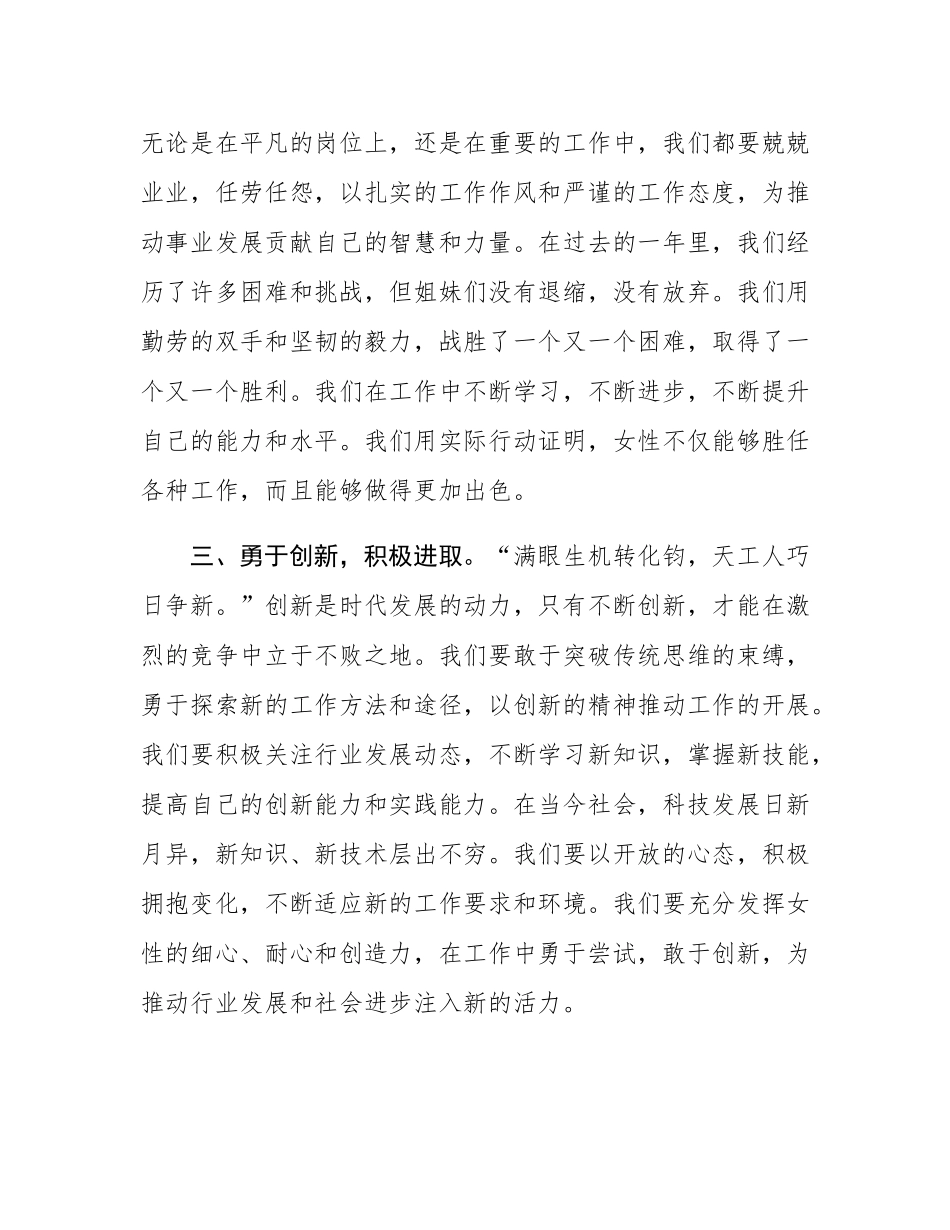 无论是在平凡的岗位上，还是在重要的工作中，我们都要兢兢业业，任劳任怨，以扎实的工作作风和严谨的工作态度，为推动事业发展贡献自己的智慧和力量。在过去的一年里，我们经历了许多困难和挑战，但姐妹们没有退缩，没有放弃。我们用勤劳的双手和坚韧的毅力，战胜了一个又一个困难，取得了一个又一个胜利。我们在工作中不断学习，不断进步，不断提升自己的能力和水平。我们用实际行动证明，女性不仅能够胜任各种工作，而且能够做得更加出色。

三、勇于创新，积极进取。“满眼生机转化钧，天工人巧日争新。”创新是时代发展的动力，只有不断创新，才能在激烈的竞争中立于不败之地。我们要敢于突破传统思维的束缚，勇于探索新的工作方法和途径，以创新的精神推动工作的开展。我们要积极关注行业发展动态，不断学习新知识，掌握新技能，提高自己的创新能力和实践能力。在当今社会，科技发展日新月异，新知识、新技术层出不穷。我们要以开放的心态，积极拥抱变化，不断适应新的工作要求和环境。我们要充分发挥女性的细心、耐心和创造力，在工作中勇于尝试，敢于创新，为推动行业发展和社会进步注入新的活力。